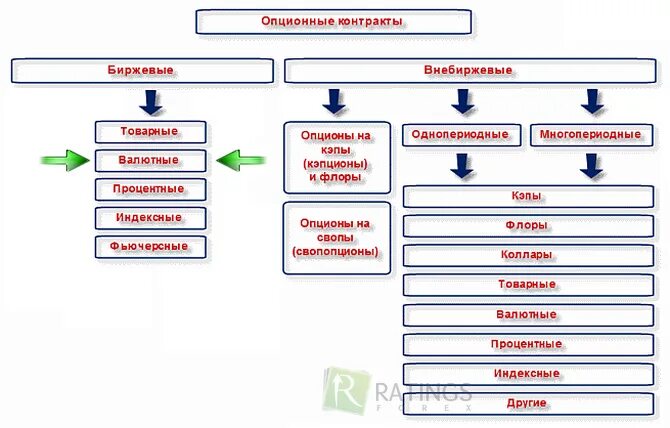 Опционные контракты

Биржевые

Товарные

Валютные

Процентные

Индексные

Фьючерсные

Внебиржевые

Опционы на кэпы (кэпционы) и флоры

Опционы на свопы (свопопционы)

Однопериодные

Многопериодные

Кэпы

Флоры

Коллары

Товарные

Валютные

Процентные

Индексные

Другие

R RATINGS FOREX